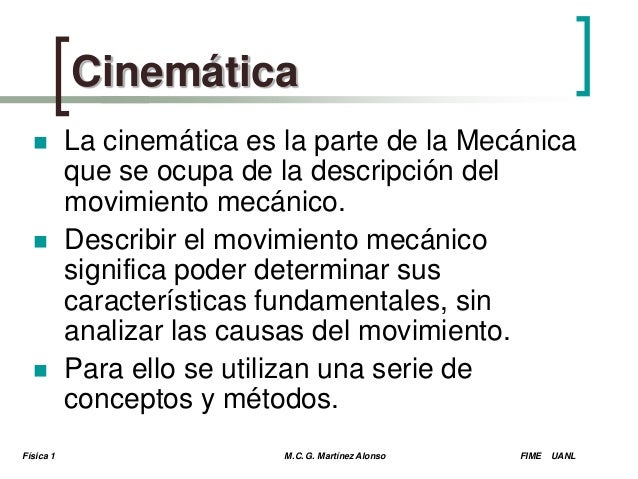 Cinemática

- La cinemática es la parte de la Mecánica que se ocupa de la descripción del movimiento mecánico.
- Describir el movimiento mecánico significa poder determinar sus características fundamentales, sin analizar las causas del movimiento.
- Para ello se utilizan una serie de conceptos y métodos.

Física 1    M.C. G. Martínez Alonso    FIME UANL